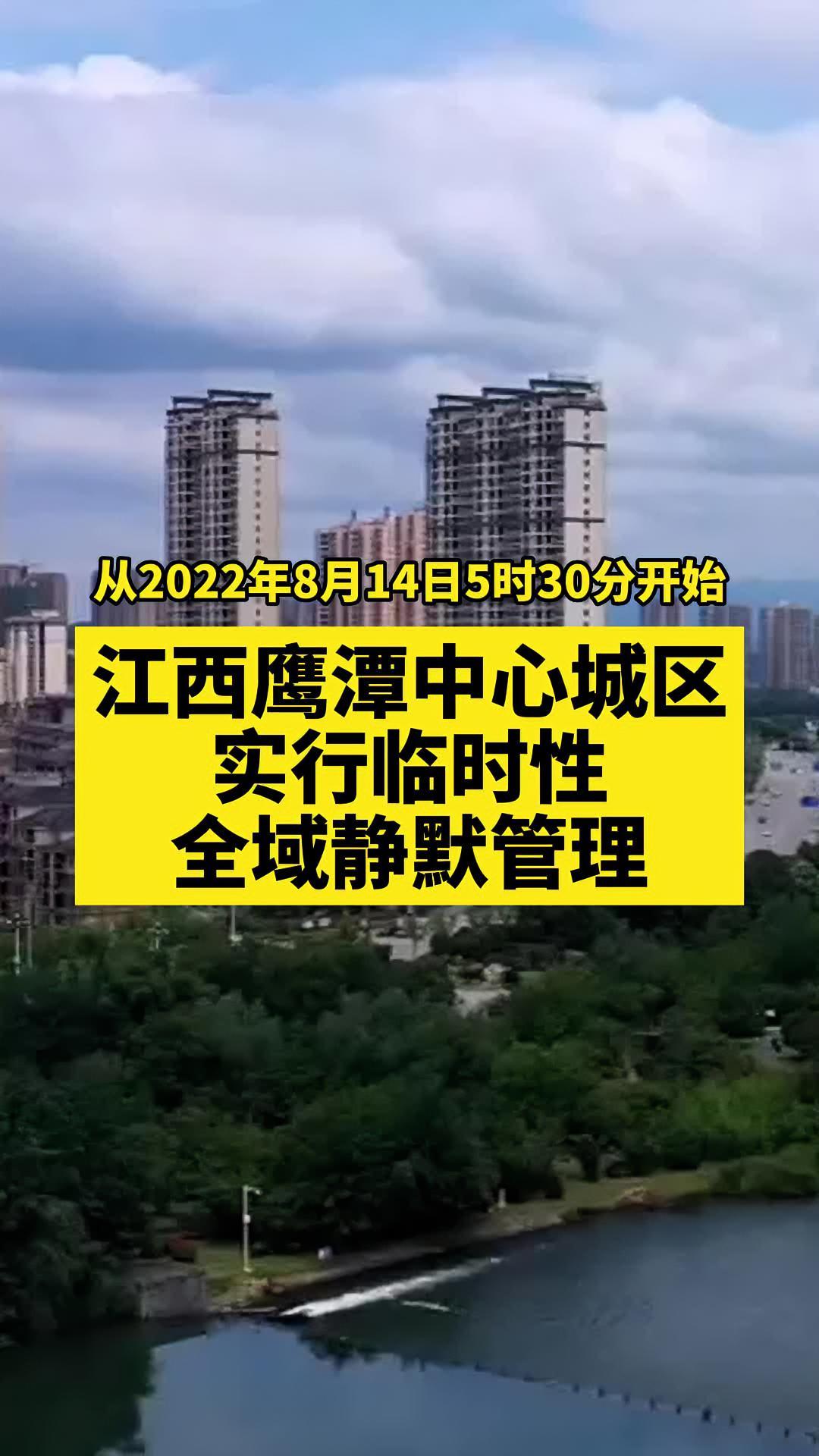 从2022年8月14日5时30分开始

江西鹰潭中心城区
实行临时性
全域静默管理